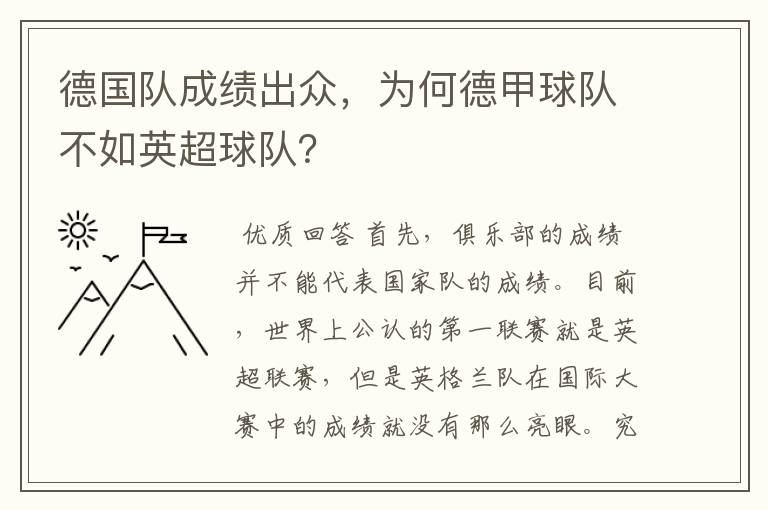 德国队成绩出众，为何德甲球队不如英超球队？

优质回答 首先，俱乐部的成绩并不能代表国家队的成绩。目前，世界上公认的第一联赛就是英超联赛，但是英格兰队在国际大赛中的成绩就没有那么亮眼。究